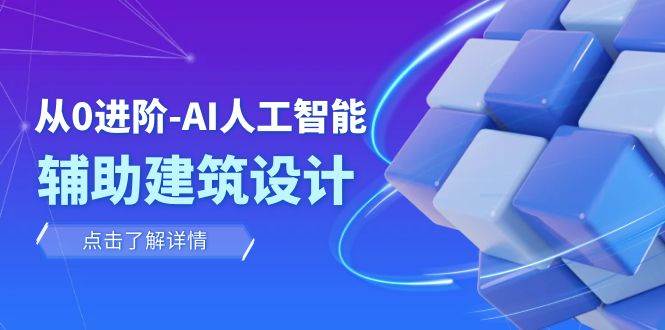 从0进阶-AI人工智能
辅助建筑设计
点击了解详情